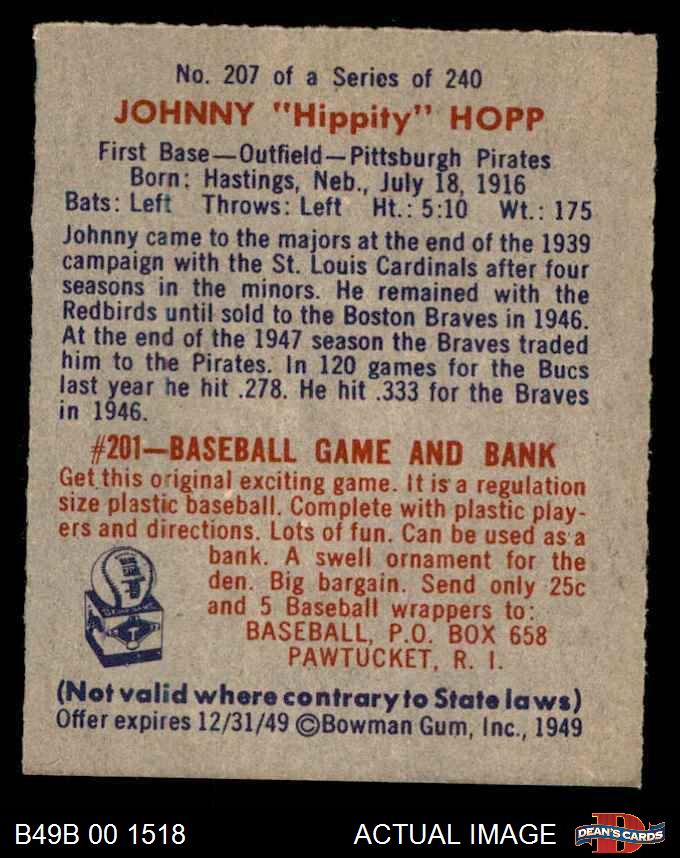 No. 207 of a Series of 240

JOHNNY "Hippity" HOPP

First Base—Outfield—Pittsburgh Pirates
Born: Hastings, Neb., July 18, 1916
Bats: Left Throws: Left Ht.: 5:10 Wt.: 175

Johnny came to the majors at the end of the 1939 campaign with the St. Louis Cardinals after four seasons in the minors. He remained with the Redbirds until sold to the Boston Braves in 1946. At the end of the 1947 season the Braves traded him to the Pirates. In 120 games for the Bucs last year he hit .278. He hit .333 for the Braves in 1946.

#201—BASEBALL GAME AND BANK

Get this original exciting game. It is a regulation size plastic baseball. Complete with plastic players and directions. Lots of fun. Can be used as a bank. A swell ornament for the den. Big bargain. Send only 25c and 5 Baseball wrappers to:
BASEBALL, P.O. BOX 658
PAWTUCKET, R. I.

(Not valid where contrary to State laws)
Offer expires 12/31/49 ©Bowman Gum, Inc., 1949

B49B 00 1518 ACTUAL IMAGE DEAN'S CARDS